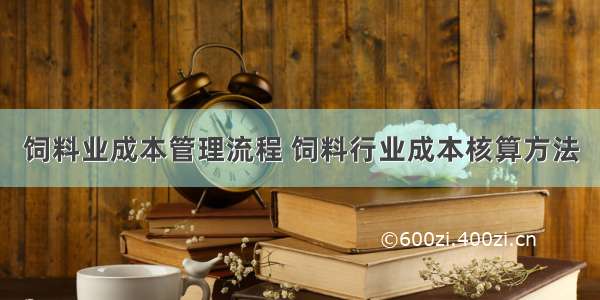 饲料业成本管理流程 饲料行业成本核算方法

©600zi.400zi.cn